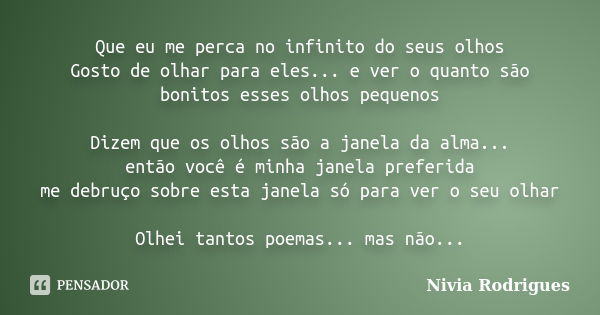 Que eu me perca no infinito do seus olhos
Gosto de olhar para eles... e ver o quanto são bonitos esses olhos pequenos

Dizem que os olhos são a janela da alma...
então você é minha janela preferida
me debruço sobre esta janela só para ver o seu olhar

Olhei tantos poemas... mas não...

PENSADOR

Nivia Rodrigues